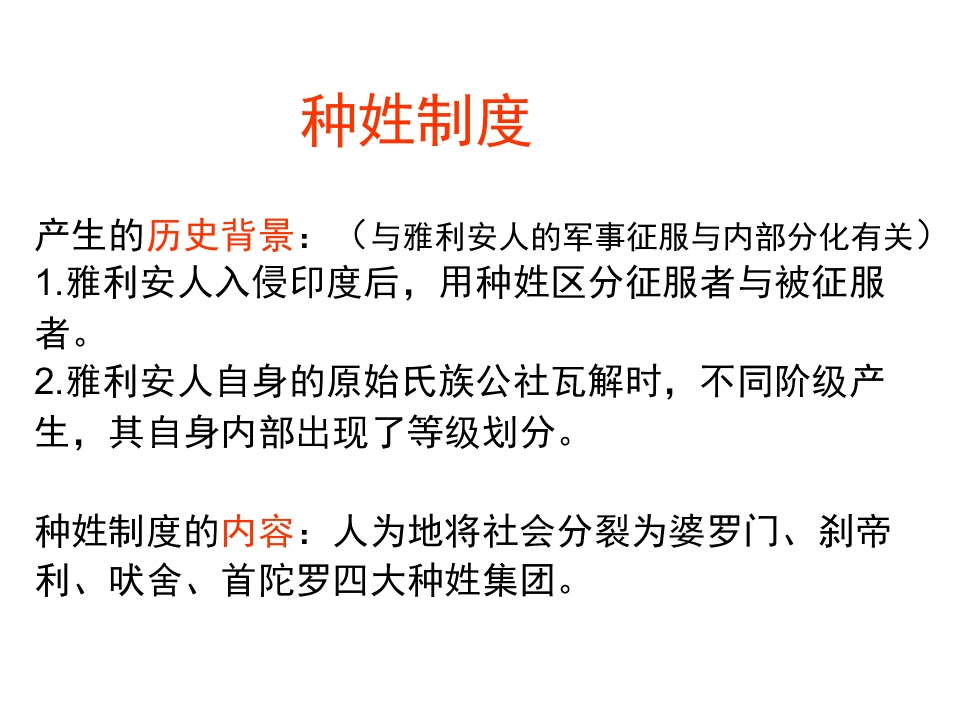 种姓制度

产生的历史背景：（与雅利安人的军事征服与内部分化有关）
1.雅利安人入侵印度后，用种姓区分征服者与被征服者。
2.雅利安人自身的原始氏族公社瓦解时，不同阶级产生，其自身内部出现了等级划分。

种姓制度的内容：人为地将社会分裂为婆罗门、刹帝利、吠舍、首陀罗四大种姓集团。